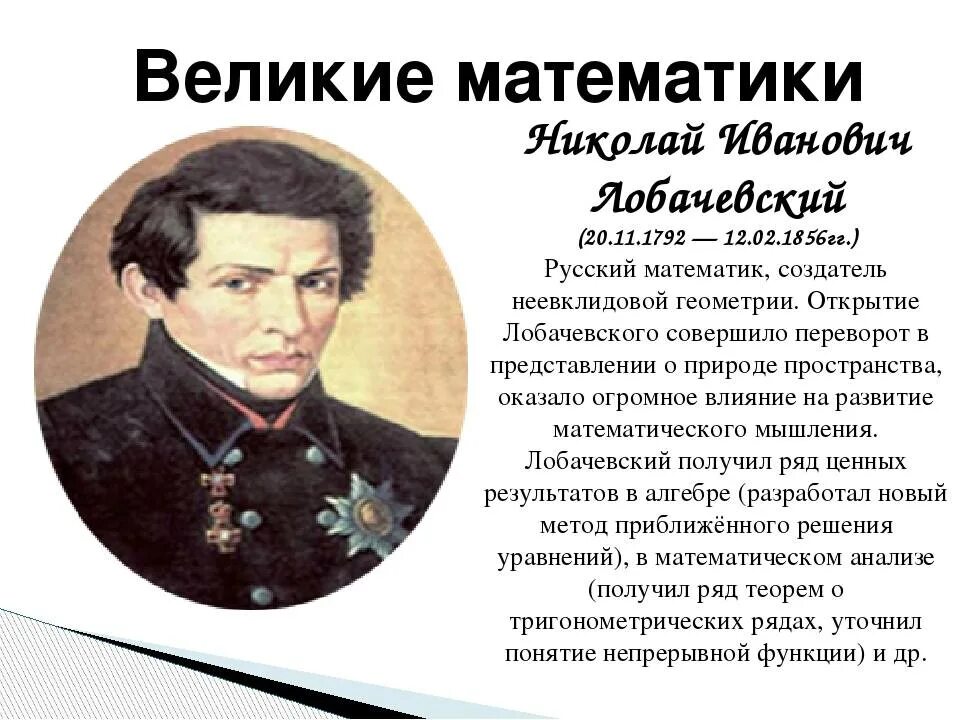 Великие математики

Николай Иванович Лобачевский

(20.11.1792 — 12.02.1856гг.)

Русский математик, создатель неевклидовой геометрии. Открытие Лобачевского совершило переворот в представлении о природе пространства, оказало огромное влияние на развитие математического мышления. Лобачевский получил ряд ценных результатов в алгебре (разработал новый метод приближённого решения уравнений), в математическом анализе (получил ряд теорем о тригонометрических рядах, уточнил понятие непрерывной функции) и др.